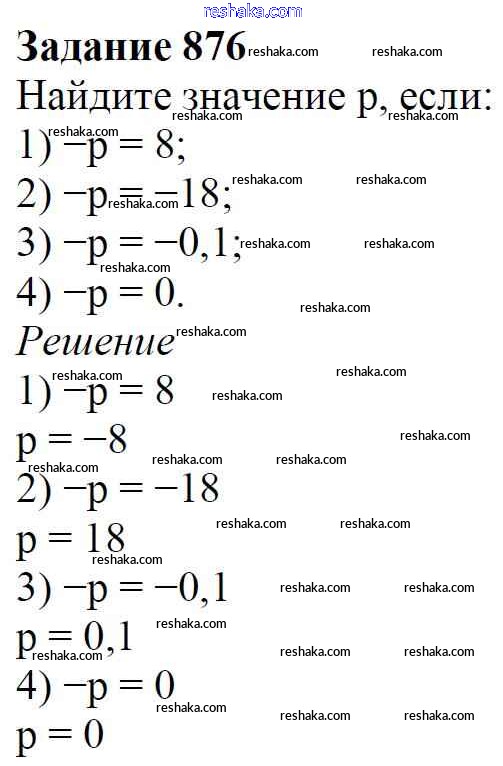 Задание 876

Найдите значение p, если:

1) $-p = 8$;

2) $-p = -18$;

3) $-p = -0,1$;

4) $-p = 0$.

Решение

1) $-p = 8$

$p = -8$

2) $-p = -18$

$p = 18$

3) $-p = -0,1$

$p = 0,1$

4) $-p = 0$

$p = 0$

reshaka.com